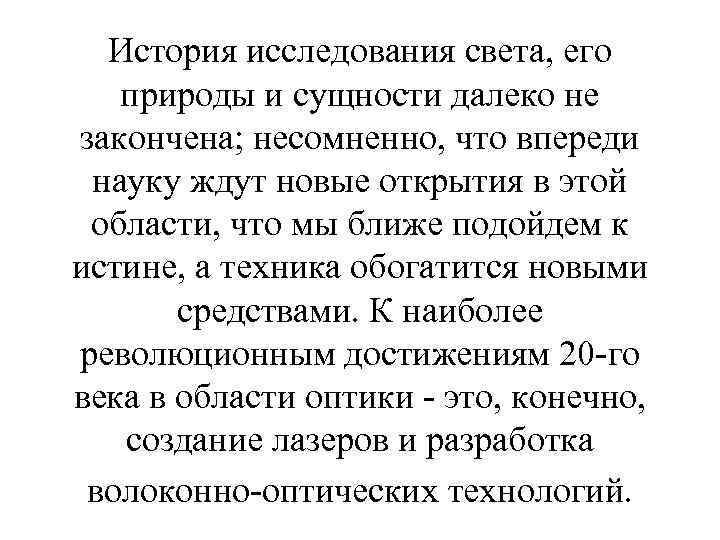 История исследования света, его природы и сущности далеко не закончена; несомненно, что впереди науку ждут новые открытия в этой области, что мы ближе подойдем к истине, а техника обогатится новыми средствами. К наиболее революционным достижениям 20-го века в области оптики - это, конечно, создание лазеров и разработка волоконно-оптических технологий.